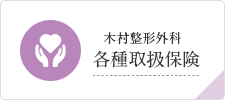 木村整形外科
各種取扱保険